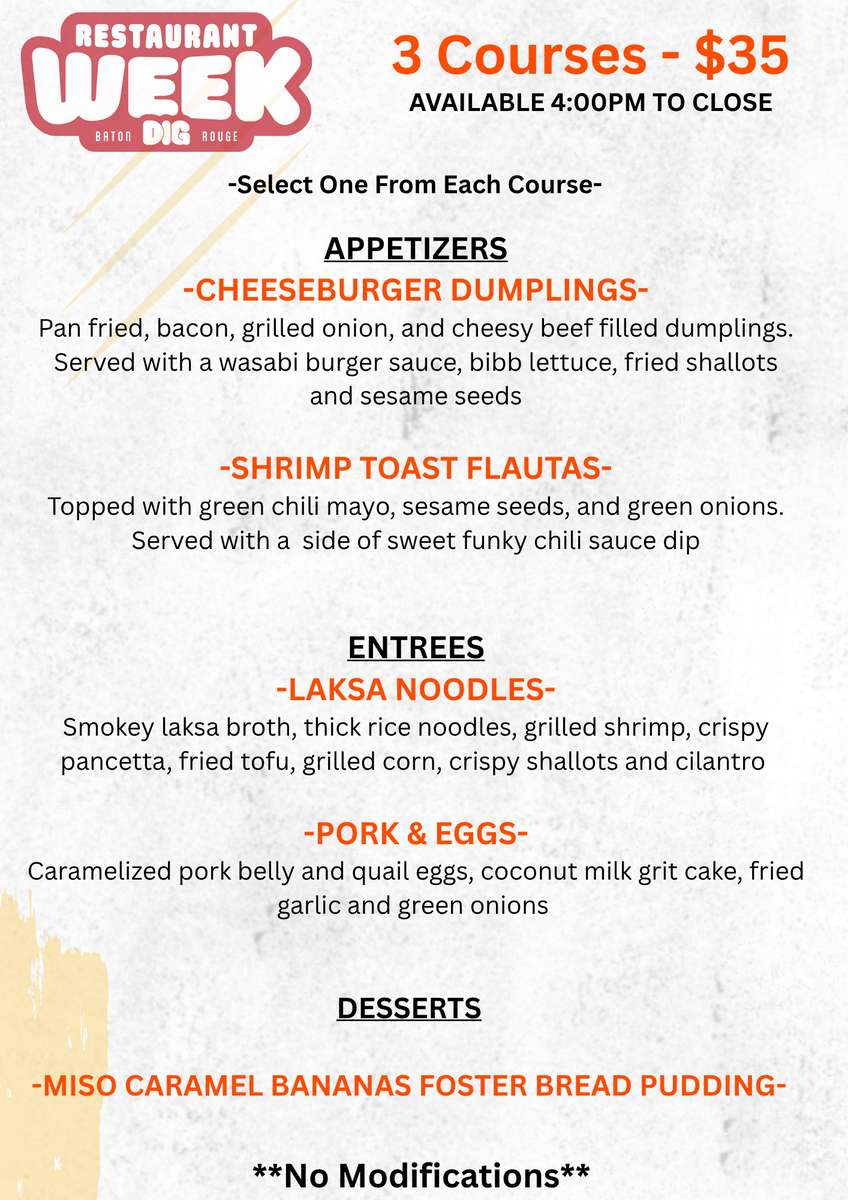 RESTAURANT
WEEK
BATON DIG ROUGE

3 Courses - $35
AVAILABLE 4:00PM TO CLOSE

-Select One From Each Course-

APPETIZERS
-CHEESEBURGER DUMPLINGS-
Pan fried, bacon, grilled onion, and cheesy beef filled dumplings. Served with a wasabi burger sauce, bibb lettuce, fried shallots and sesame seeds

-SHRIMP TOAST FLAUTAS-
Topped with green chili mayo, sesame seeds, and green onions. Served with a side of sweet funky chili sauce dip

ENTREES
-LAKSA NOODLES-
Smokey laksa broth, thick rice noodles, grilled shrimp, crispy pancetta, fried tofu, grilled corn, crispy shallots and cilantro

-PORK & EGGS-
Caramelized pork belly and quail eggs, coconut milk grit cake, fried garlic and green onions

DESSERTS

-MISO CARAMEL BANANAS FOSTER BREAD PUDDING-

**No Modifications**